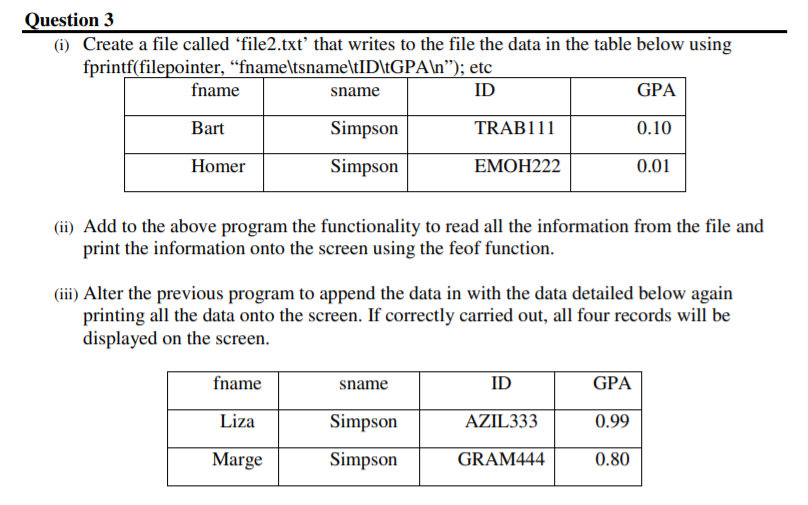 Question 3

(i) Create a file called ‘file2.txt’ that writes to the file the data in the table below using fprintf(filepointer, “fname\tsname\tID\tGPA\n”); etc

| fname | sname | ID | GPA |
|---|---|---|---|
| Bart | Simpson | TRAB111 | 0.10 |
| Homer | Simpson | EMOH222 | 0.01 |

(ii) Add to the above program the functionality to read all the information from the file and print the information onto the screen using the feof function.

(iii) Alter the previous program to append the data in with the data detailed below again printing all the data onto the screen. If correctly carried out, all four records will be displayed on the screen.

| fname | sname | ID | GPA |
|---|---|---|---|
| Liza | Simpson | AZIL333 | 0.99 |
| Marge | Simpson | GRAM444 | 0.80 |